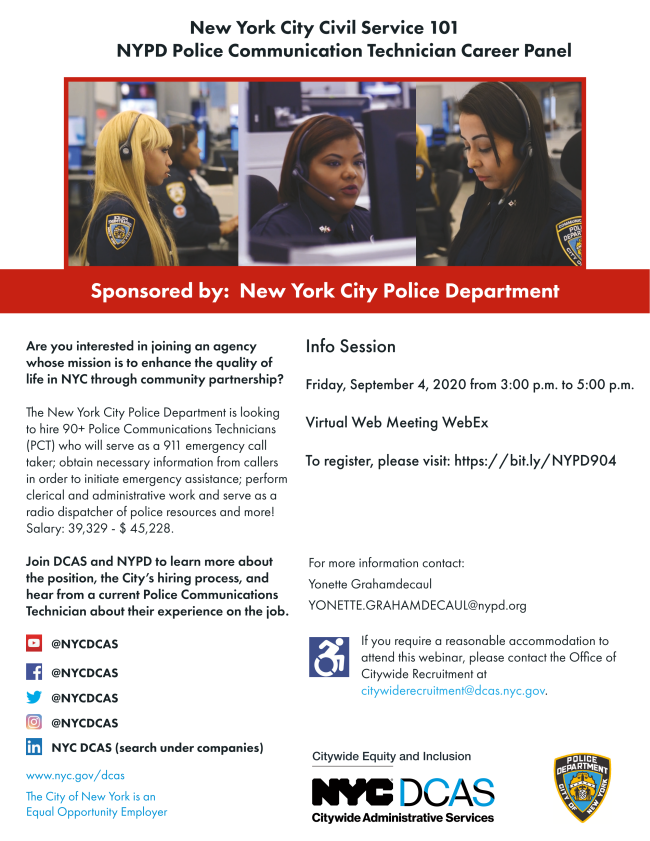 New York City Civil Service 101
NYPD Police Communication Technician Career Panel

Sponsored by: New York City Police Department

Are you interested in joining an agency whose mission is to enhance the quality of life in NYC through community partnership?

The New York City Police Department is looking to hire 90+ Police Communications Technicians (PCT) who will serve as a 911 emergency call taker; obtain necessary information from callers in order to initiate emergency assistance; perform clerical and administrative work and serve as a radio dispatcher of police resources and more! Salary: 39,329 - $ 45,228.

Join DCAS and NYPD to learn more about the position, the City's hiring process, and hear from a current Police Communications Technician about their experience on the job.

@NYCDCAS

@NYCDCAS

@NYCDCAS

@NYCDCAS

NYC DCAS (search under companies)

www.nyc.gov/dcas

The City of New York is an Equal Opportunity Employer

Info Session

Friday, September 4, 2020 from 3:00 p.m. to 5:00 p.m.

Virtual Web Meeting WebEx

To register, please visit: https://bit.ly/NYPD904

For more information contact:
Yonette Grahamdecaul
YONETTE.GRAHAMDECAUL@nypd.org

If you require a reasonable accommodation to attend this webinar, please contact the Office of Citywide Recruitment at citywiderecruitment@dcas.nyc.gov.

Citywide Equity and Inclusion
NYC DCAS
Citywide Administrative Services

POLICE DEPARTMENT CITY OF NEW YORK